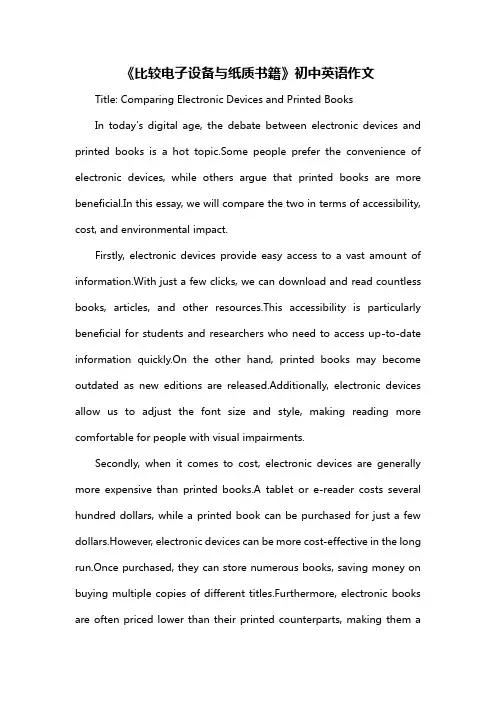 《比较电子设备与纸质书籍》初中英语作文

Title: Comparing Electronic Devices and Printed Books

In today's digital age, the debate between electronic devices and printed books is a hot topic.Some people prefer the convenience of electronic devices, while others argue that printed books are more beneficial.In this essay, we will compare the two in terms of accessibility, cost, and environmental impact.

Firstly, electronic devices provide easy access to a vast amount of information.With just a few clicks, we can download and read countless books, articles, and other resources.This accessibility is particularly beneficial for students and researchers who need to access up-to-date information quickly.On the other hand, printed books may become outdated as new editions are released.Additionally, electronic devices allow us to adjust the font size and style, making reading more comfortable for people with visual impairments.

Secondly, when it comes to cost, electronic devices are generally more expensive than printed books.A tablet or e-reader costs several hundred dollars, while a printed book can be purchased for just a few dollars.However, electronic devices can be more cost-effective in the long run.Once purchased, they can store numerous books, saving money on buying multiple copies of different titles.Furthermore, electronic books are often priced lower than their printed counterparts, making them a